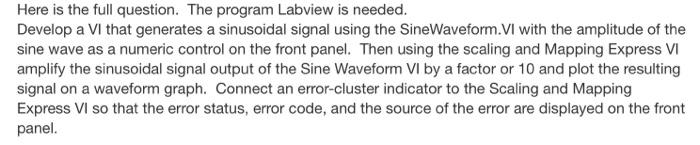 Here is the full question. The program Labview is needed.
Develop a VI that generates a sinusoidal signal using the SineWaveform.VI with the amplitude of the sine wave as a numeric control on the front panel. Then using the scaling and Mapping Express VI amplify the sinusoidal signal output of the Sine Waveform VI by a factor or 10 and plot the resulting signal on a waveform graph. Connect an error-cluster indicator to the Scaling and Mapping Express VI so that the error status, error code, and the source of the error are displayed on the front panel.